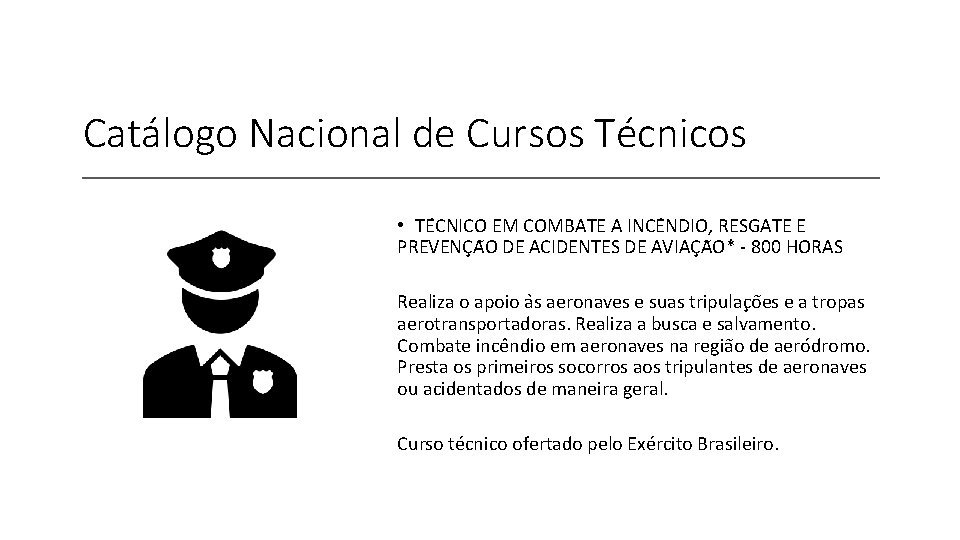 Catálogo Nacional de Cursos Técnicos

• TÉCNICO EM COMBATE A INCÊNDIO, RESGATE E PREVENÇÃO DE ACIDENTES DE AVIAÇÃO* - 800 HORAS

Realiza o apoio às aeronaves e suas tripulações e a tropas aerotransportadoras. Realiza a busca e salvamento. Combate incêndio em aeronaves na região de aeródromo. Presta os primeiros socorros aos tripulantes de aeronaves ou acidentados de maneira geral.

Curso técnico ofertado pelo Exército Brasileiro.